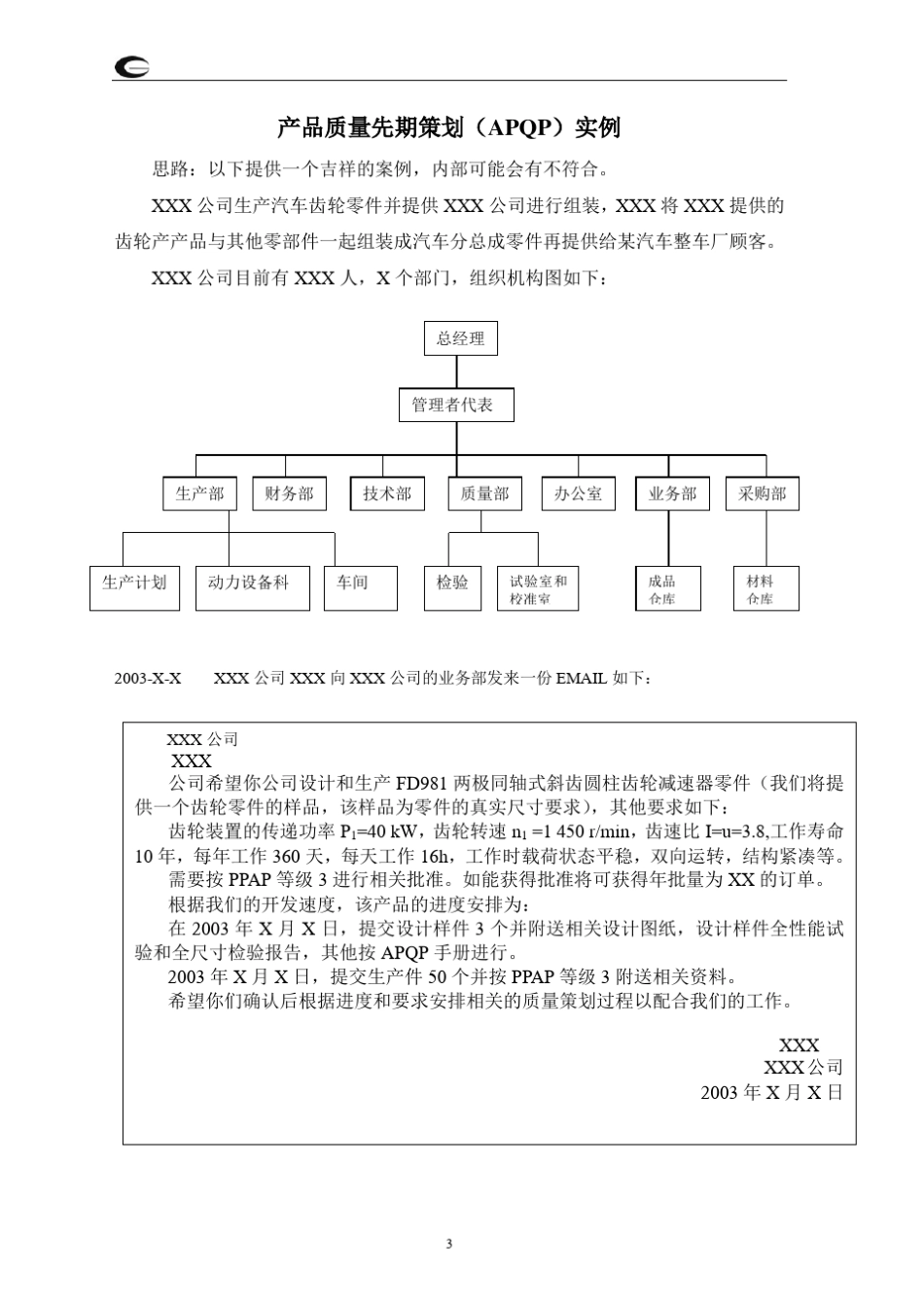 产品质量先期策划（APQP）实例

思路：以下提供一个吉祥的案例，内部可能会有不符合。

XXX 公司生产汽车齿轮零件并提供 XXX 公司进行组装，XXX 将 XXX 提供的齿轮产产品与其他零部件一起组装成汽车分总成零件再提供给某汽车整车厂顾客。

XXX 公司目前有 XXX 人，X 个部门，组织机构图如下：

总经理
管理者代表
生产部
财务部
技术部
质量部
办公室
业务部
采购部
生产计划
动力设备科
车间
检验
试验室和校准室
成品仓库
材料仓库

2003-X-X　　XXX 公司 XXX 向 XXX 公司的业务部发来一份 EMAIL 如下：

XXX 公司
XXX
公司希望你公司设计和生产 FD981 两极同轴式斜齿圆柱齿轮减速器零件（我们将提供一个齿轮零件的样品，该样品为零件的真实尺寸要求），其他要求如下：
齿轮装置的传递功率 $P_1$=40 kW，齿轮转速 $n_1$ =1 450 r/min，齿速比 I=u=3.8,工作寿命 10 年，每年工作 360 天，每天工作 16h，工作时载荷状态平稳，双向运转，结构紧凑等。
需要按 PPAP 等级 3 进行相关批准。如能获得批准将可获得年批量为 XX 的订单。
根据我们的开发速度，该产品的进度安排为：
在 2003 年 X 月 X 日，提交设计样件 3 个并附送相关设计图纸，设计样件全性能试验和全尺寸检验报告，其他按 APQP 手册进行。
2003 年 X 月 X 日，提交生产件 50 个并按 PPAP 等级 3 附送相关资料。
希望你们确认后根据进度和要求安排相关的质量策划过程以配合我们的工作。

XXX
XXX 公司
2003 年 X 月 X 日

3